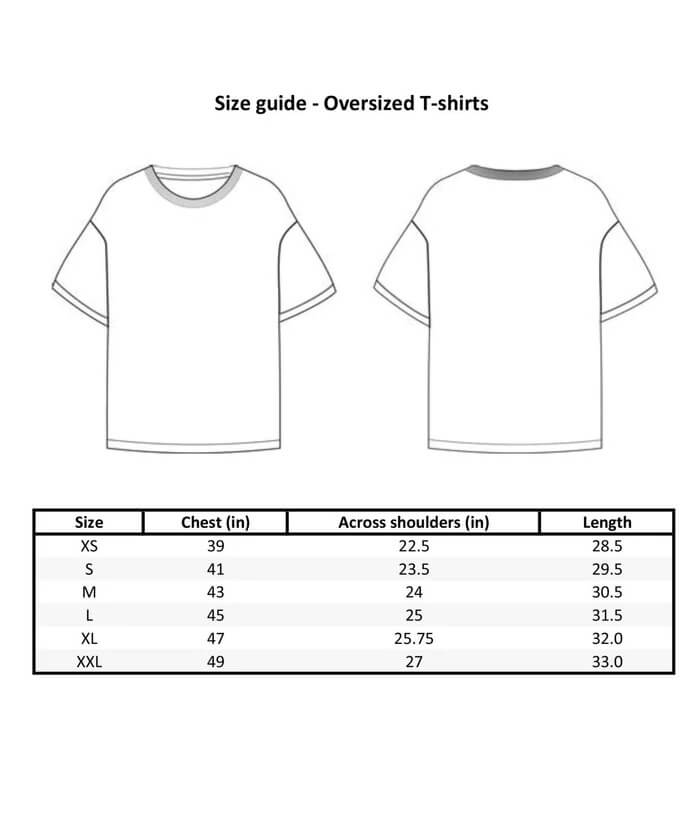 Size guide - Oversized T-shirts

| Size | Chest (in) | Across shoulders (in) | Length |
|---|---|---|---|
| XS | 39 | 22.5 | 28.5 |
| S | 41 | 23.5 | 29.5 |
| M | 43 | 24 | 30.5 |
| L | 45 | 25 | 31.5 |
| XL | 47 | 25.75 | 32.0 |
| XXL | 49 | 27 | 33.0 |